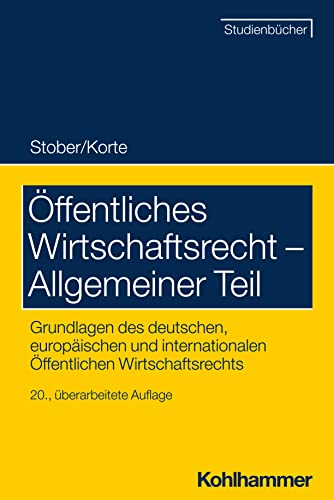 Studienbücher

Stober/Korte

Öffentliches Wirtschaftsrecht – Allgemeiner Teil

Grundlagen des deutschen, europäischen und internationalen Öffentlichen Wirtschaftsrechts

20., überarbeitete Auflage

Kohlhammer